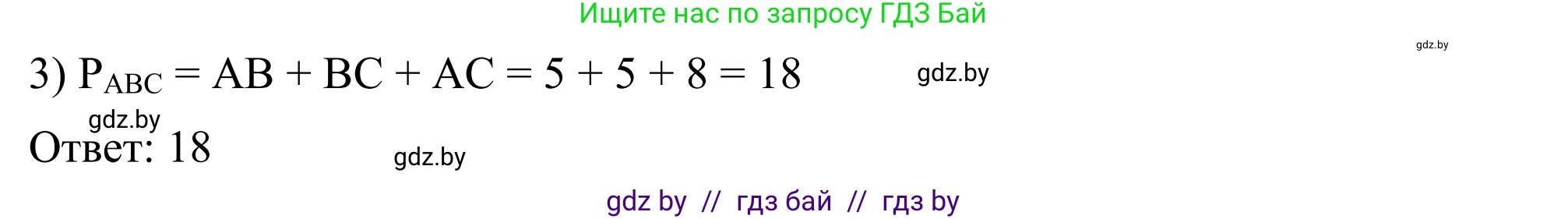 Ищите нас по запросу ГДЗ Бай

gdz.by

3) $P_{ABC} = AB + BC + AC = 5 + 5 + 8 = 18$ gdz.by

gdz.by

Ответ: 18

gdz.by

gdz by // гдз бай // гдз by